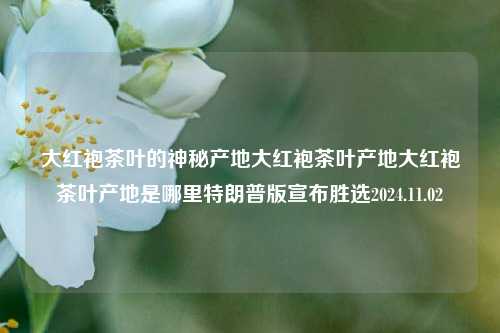 大红袍茶叶的神秘产地大红袍茶叶产地大红袍茶叶产地是哪里特朗普版宣布胜选2024.11.02